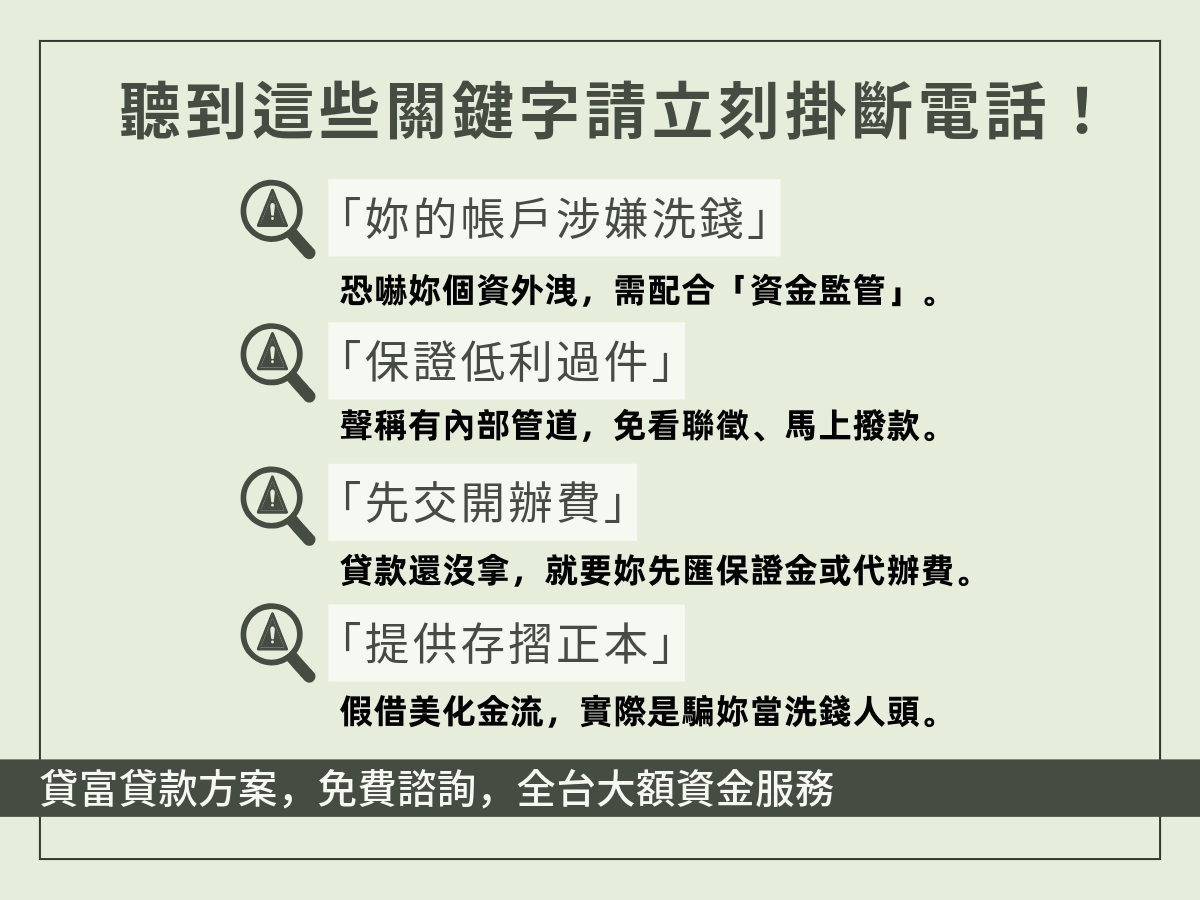 聽到這些關鍵字請立刻掛斷電話！

「妳的帳戶涉嫌洗錢」

恐嚇妳個資外洩，需配合「資金監管」。

「保證低利過件」

聲稱有內部管道，免看聯徵、馬上撥款。

「先交開辦費」

貸款還沒拿，就要妳先匯保證金或代辦費。

「提供存摺正本」

假借美化金流，實際是騙妳當洗錢人頭。

貸富貸款方案，免費諮詢，全台大額資金服務